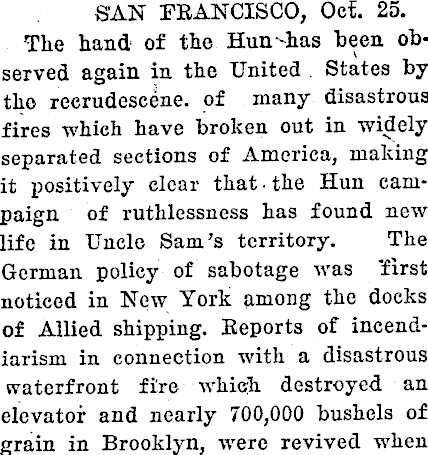 SAN FRANCISCO, Oct. 25.

The hand of the Hun has been observed again in the United States by the recrudescene. of many disastrous fires which have broken out in widely separated sections of America, making it positively clear that the Hun campaign of ruthlessness has found new life in Uncle Sam's territory. The German policy of sabotage was first noticed in New York among the docks of Allied shipping. Reports of incendiarism in connection with a disastrous waterfront fire which destroyed an elevator and nearly 700,000 bushels of grain in Brooklyn, were revived when